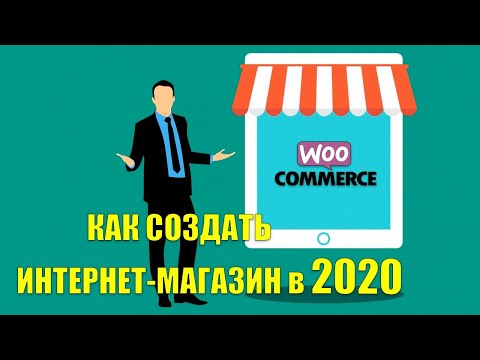 WOO
COMMERCE

КАК СОЗДАТЬ
ИНТЕРНЕТ-МАГАЗИН в 2020